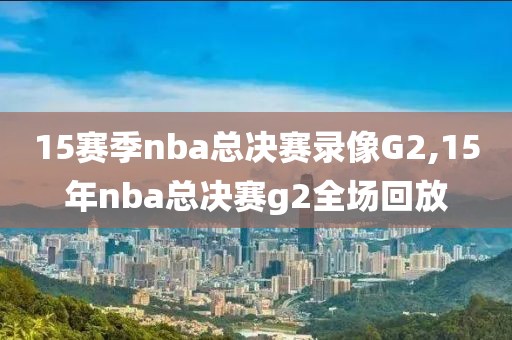 15赛季nba总决赛录像G2,15年nba总决赛g2全场回放